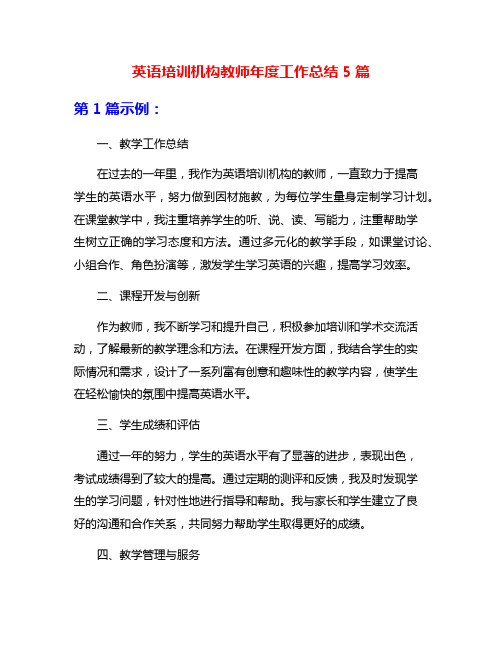 英语培训机构教师年度工作总结 5 篇

第 1 篇示例：

一、教学工作总结

在过去的一年里，我作为英语培训机构的教师，一直致力于提高学生的英语水平，努力做到因材施教，为每位学生量身定制学习计划。在课堂教学中，我注重培养学生的听、说、读、写能力，注重帮助学生树立正确的学习态度和方法。通过多元化的教学手段，如课堂讨论、小组合作、角色扮演等，激发学生学习英语的兴趣，提高学习效率。

二、课程开发与创新

作为教师，我不断学习和提升自己，积极参加培训和学术交流活动，了解最新的教学理念和方法。在课程开发方面，我结合学生的实际情况和需求，设计了一系列富有创意和趣味性的教学内容，使学生在轻松愉快的氛围中提高英语水平。

三、学生成绩和评估

通过一年的努力，学生的英语水平有了显著的进步，表现出色，考试成绩得到了较大的提高。通过定期的测评和反馈，我及时发现学生的学习问题，针对性地进行指导和帮助。我与家长和学生建立了良好的沟通和合作关系，共同努力帮助学生取得更好的成绩。

四、教学管理与服务